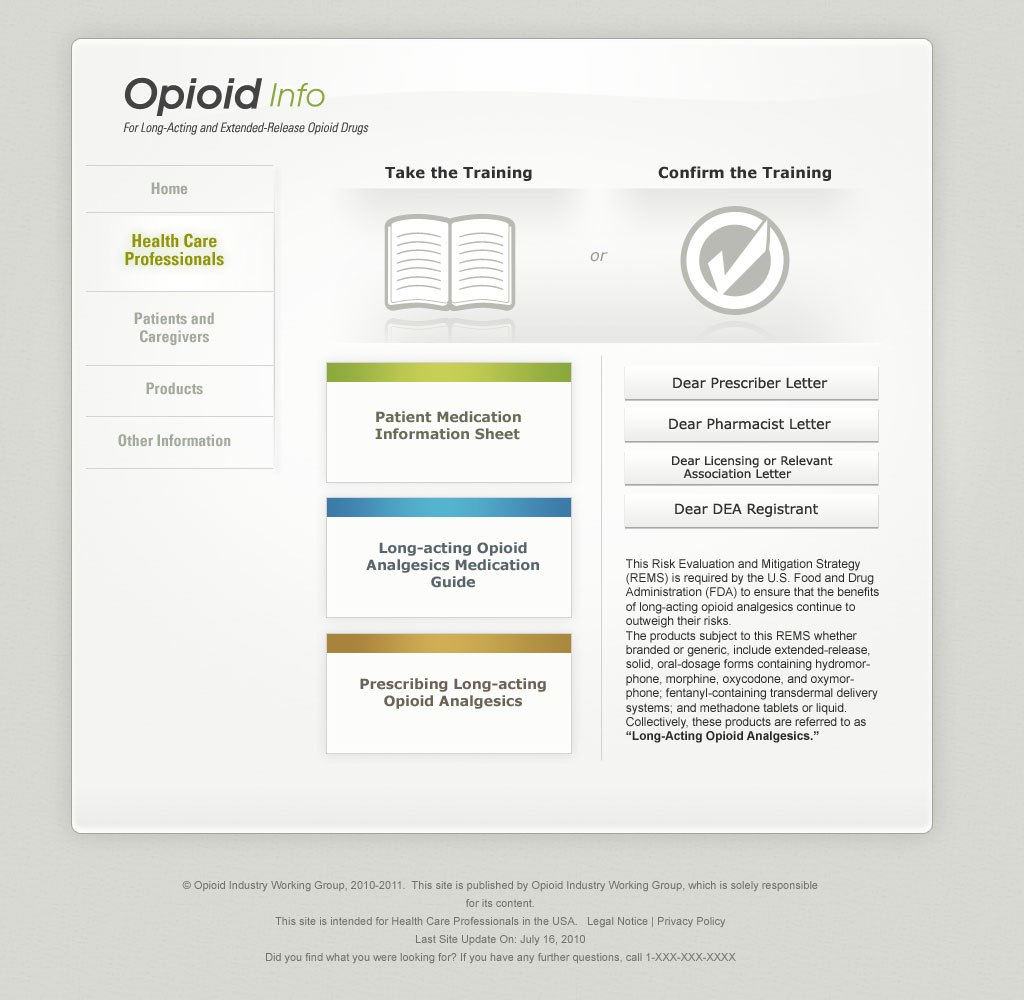 Opioid Info
For Long-Acting and Extended-Release Opioid Drugs

Home

Health Care Professionals

Patients and Caregivers

Products

Other Information

Take the Training

or

Confirm the Training

Patient Medication Information Sheet

Long-acting Opioid Analgesics Medication Guide

Prescribing Long-acting Opioid Analgesics

Dear Prescriber Letter

Dear Pharmacist Letter

Dear Licensing or Relevant Association Letter

Dear DEA Registrant

This Risk Evaluation and Mitigation Strategy (REMS) is required by the U.S. Food and Drug Administration (FDA) to ensure that the benefits of long-acting opioid analgesics continue to outweigh their risks.
The products subject to this REMS whether branded or generic, include extended-release, solid, oral-dosage forms containing hydromorphone, morphine, oxycodone, and oxymorphone; fentanyl-containing transdermal delivery systems; and methadone tablets or liquid. Collectively, these products are referred to as **“Long-Acting Opioid Analgesics.”**

© Opioid Industry Working Group, 2010-2011. This site is published by Opioid Industry Working Group, which is solely responsible for its content.
This site is intended for Health Care Professionals in the USA. Legal Notice | Privacy Policy
Last Site Update On: July 16, 2010
Did you find what you were looking for? If you have any further questions, call 1-XXX-XXX-XXXX